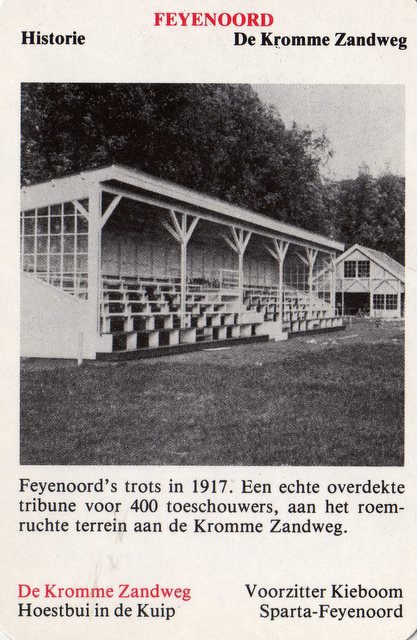 FEYENOORD
Historie
De Kromme Zandweg

Feyenoord's trots in 1917. Een echte overdekte tribune voor 400 toeschouwers, aan het roemruchte terrein aan de Kromme Zandweg.

De Kromme Zandweg
Hoestbui in de Kuip

Voorzitter Kieboom
Sparta-Feyenoord